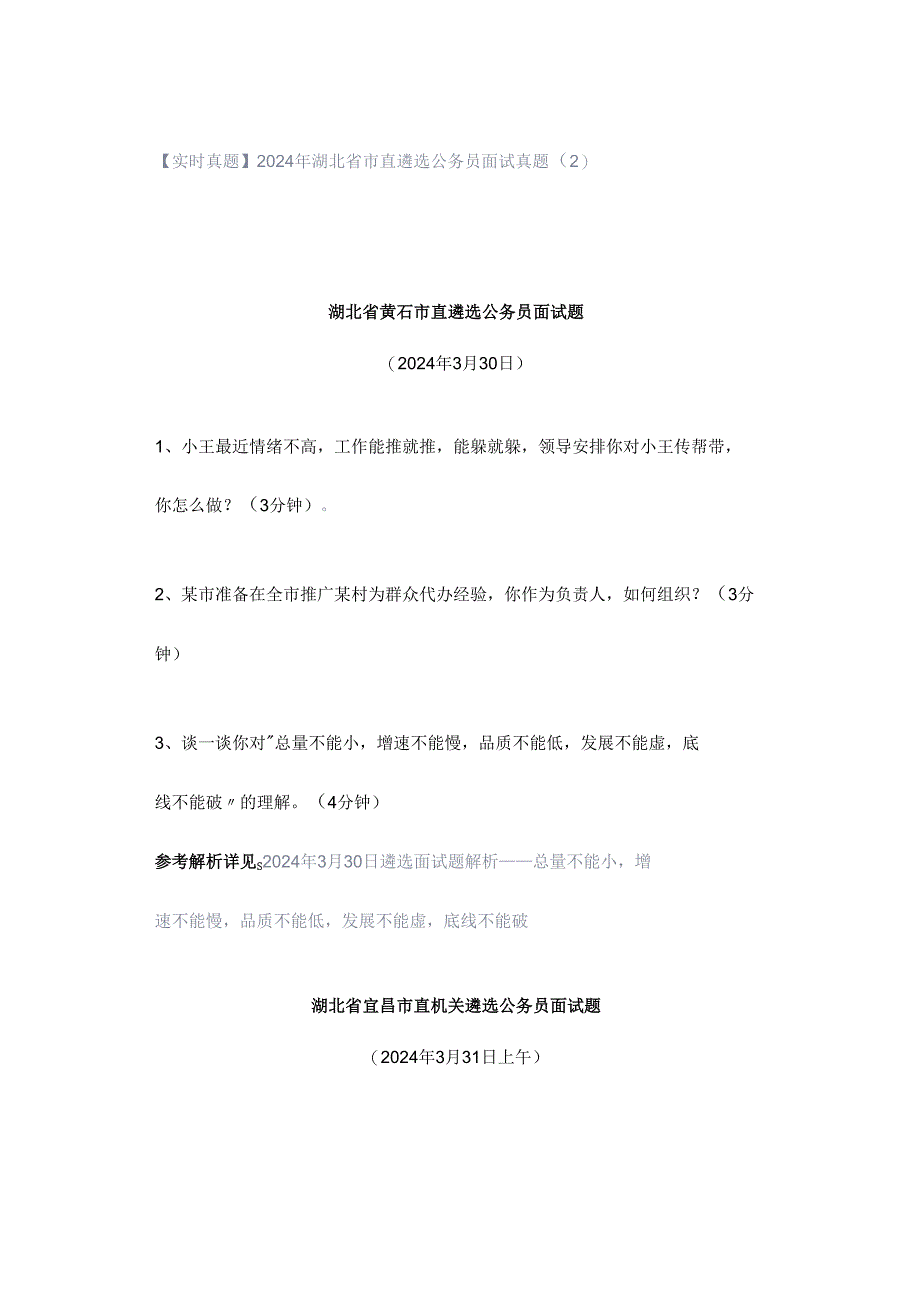 【实时真题】2024年湖北省市直遴选公务员面试真题（2）

湖北省黄石市直遴选公务员面试题

（2024年3月30日）

1、小王最近情绪不高，工作能推就推，能躲就躲，领导安排你对小王传帮带，你怎么做？（3分钟）。

2、某市准备在全市推广某村为群众代办经验，你作为负责人，如何组织？（3分钟）

3、谈一谈你对"总量不能小，增速不能慢，品质不能低，发展不能虚，底线不能破〃的理解。（4分钟）

参考解析详见s2024年3月30日遴选面试题解析——总量不能小，增速不能慢，品质不能低，发展不能虚，底线不能破

湖北省宜昌市直机关遴选公务员面试题

（2024年3月31日上午）